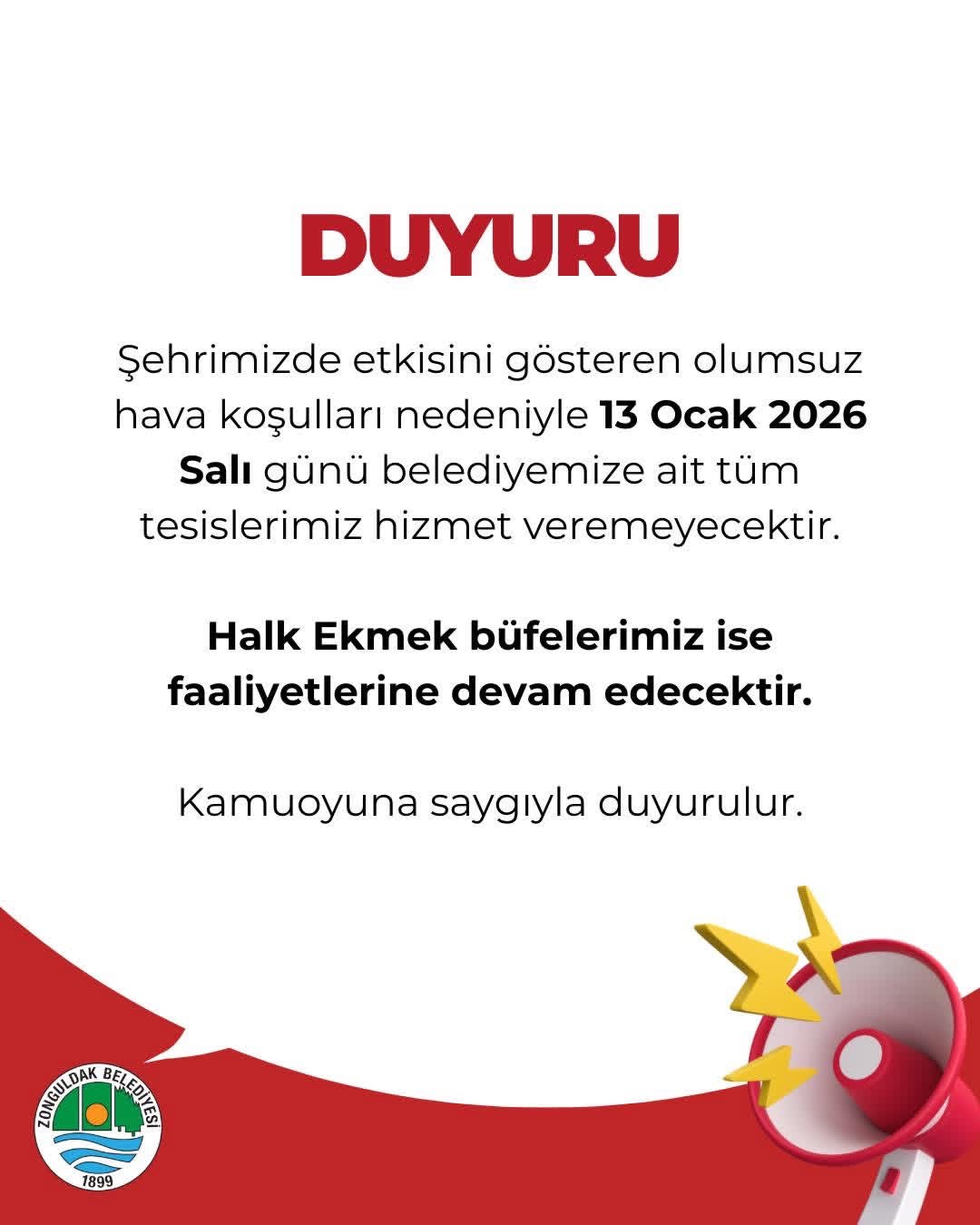 DUYURU

Şehrimizde etkisini gösteren olumsuz hava koşulları nedeniyle 13 Ocak 2026 Salı günü belediyemize ait tüm tesislerimiz hizmet veremeyecektir.

Halk Ekmek büfelerimiz ise faaliyetlerine devam edecektir.

Kamuoyuna saygıyla duyurulur.

ZONGULDAK BELEDİYESİ
1899